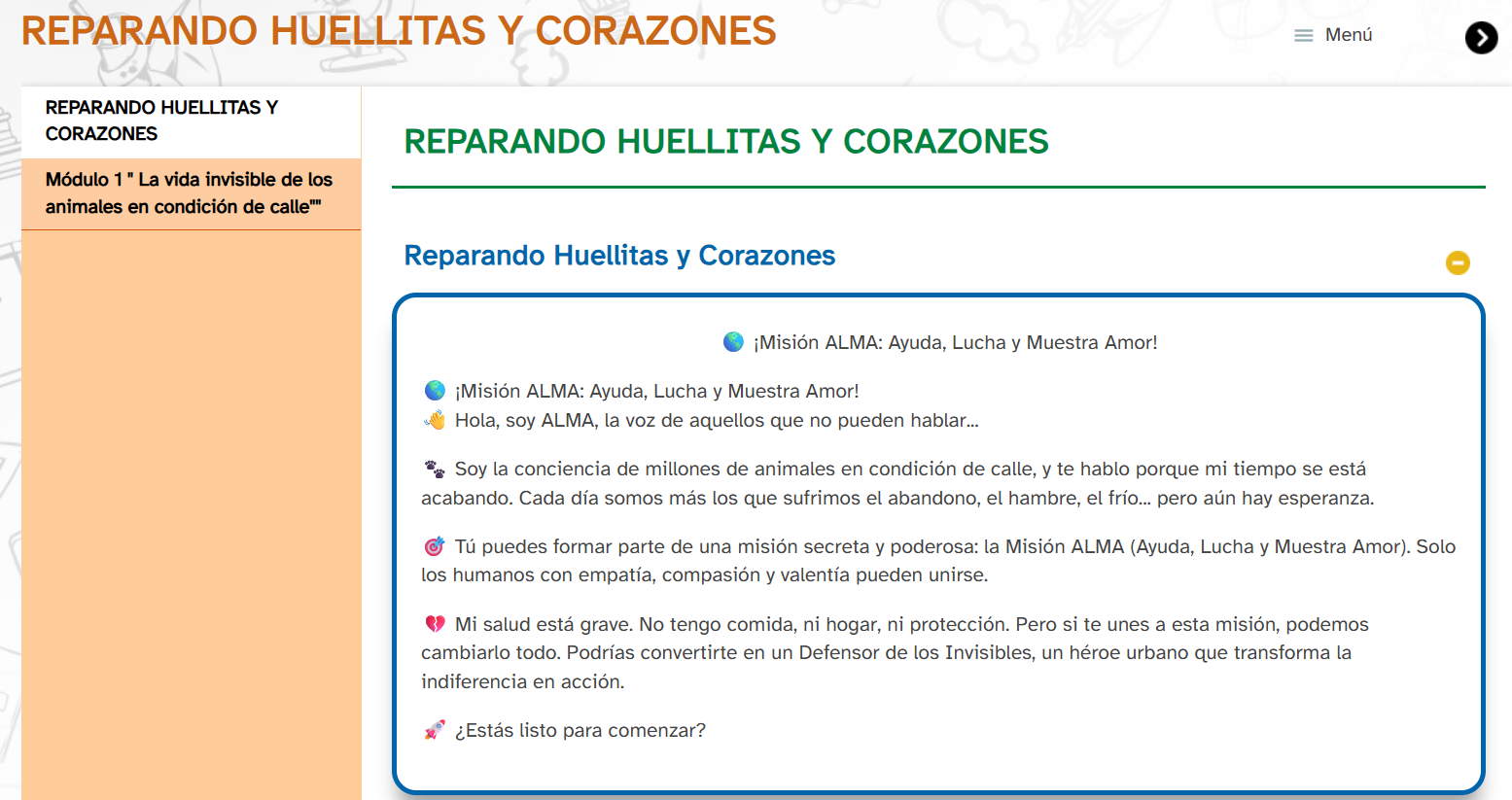 REPARANDO HUELLITAS Y CORAZONES

Menú

REPARANDO HUELLITAS Y CORAZONES

Módulo 1 " La vida invisible de los animales en condición de calle""

REPARANDO HUELLITAS Y CORAZONES

Reparando Huellitas y Corazones

🌎 ¡Misión ALMA: Ayuda, Lucha y Muestra Amor!

🌎 ¡Misión ALMA: Ayuda, Lucha y Muestra Amor!
👋 Hola, soy ALMA, la voz de aquellos que no pueden hablar...

🐾 Soy la conciencia de millones de animales en condición de calle, y te hablo porque mi tiempo se está acabando. Cada día somos más los que sufrimos el abandono, el hambre, el frío... pero aún hay esperanza.

🎯 Tú puedes formar parte de una misión secreta y poderosa: la Misión ALMA (Ayuda, Lucha y Muestra Amor). Solo los humanos con empatía, compasión y valentía pueden unirse.

💔 Mi salud está grave. No tengo comida, ni hogar, ni protección. Pero si te unes a esta misión, podemos cambiarlo todo. Podrías convertirte en un Defensor de los Invisibles, un héroe urbano que transforma la indiferencia en acción.

🚀 ¿Estás listo para comenzar?